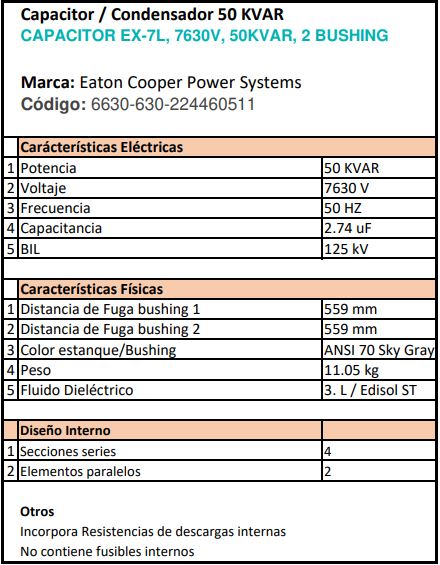 Capacitor / Condensador 50 KVAR
CAPACITOR EX-7L, 7630V, 50KVAR, 2 BUSHING

Marca: Eaton Cooper Power Systems
Código: 6630-630-224460511

| | Carácterísticas Eléctricas | |
|---|---|---|
| 1 | Potencia | 50 KVAR |
| 2 | Voltaje | 7630 V |
| 3 | Frecuencia | 50 HZ |
| 4 | Capacitancia | 2.74 uF |
| 5 | BIL | 125 kV |

| | Características Físicas | |
|---|---|---|
| 1 | Distancia de Fuga bushing 1 | 559 mm |
| 2 | Distancia de Fuga bushing 2 | 559 mm |
| 3 | Color estanque/Bushing | ANSI 70 Sky Gray |
| 4 | Peso | 11.05 kg |
| 5 | Fluido Dieléctrico | 3. L / Edisol ST |

| | Diseño Interno | |
|---|---|---|
| 1 | Secciones series | 4 |
| 2 | Elementos paralelos | 2 |

Otros
Incorpora Resistencias de descargas internas
No contiene fusibles internos